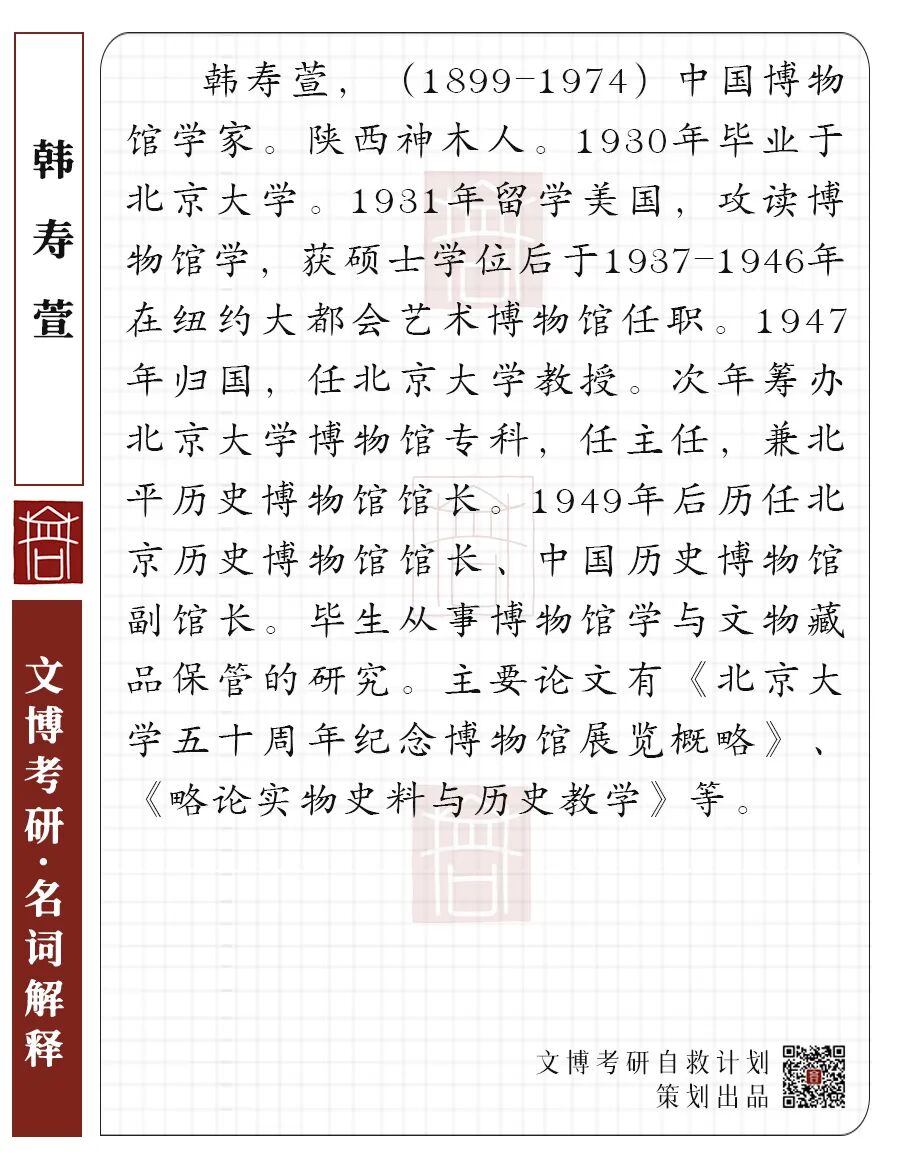 韩寿萱

文博考研·名词解释

韩寿萱，（1899-1974）中国博物馆学家。陕西神木人。1930年毕业于北京大学。1931年留学美国，攻读博物馆学，获硕士学位后于1937-1946年在纽约大都会艺术博物馆任职。1947年归国，任北京大学教授。次年筹办北京大学博物馆专科，任主任，兼北平历史博物馆馆长。1949年后历任北京历史博物馆馆长、中国历史博物馆副馆长。毕生从事博物馆学与文物藏品保管的研究。主要论文有《北京大学五十周年纪念博物馆展览概略》、《略论实物史料与历史教学》等。

文博考研自救计划
策划出品